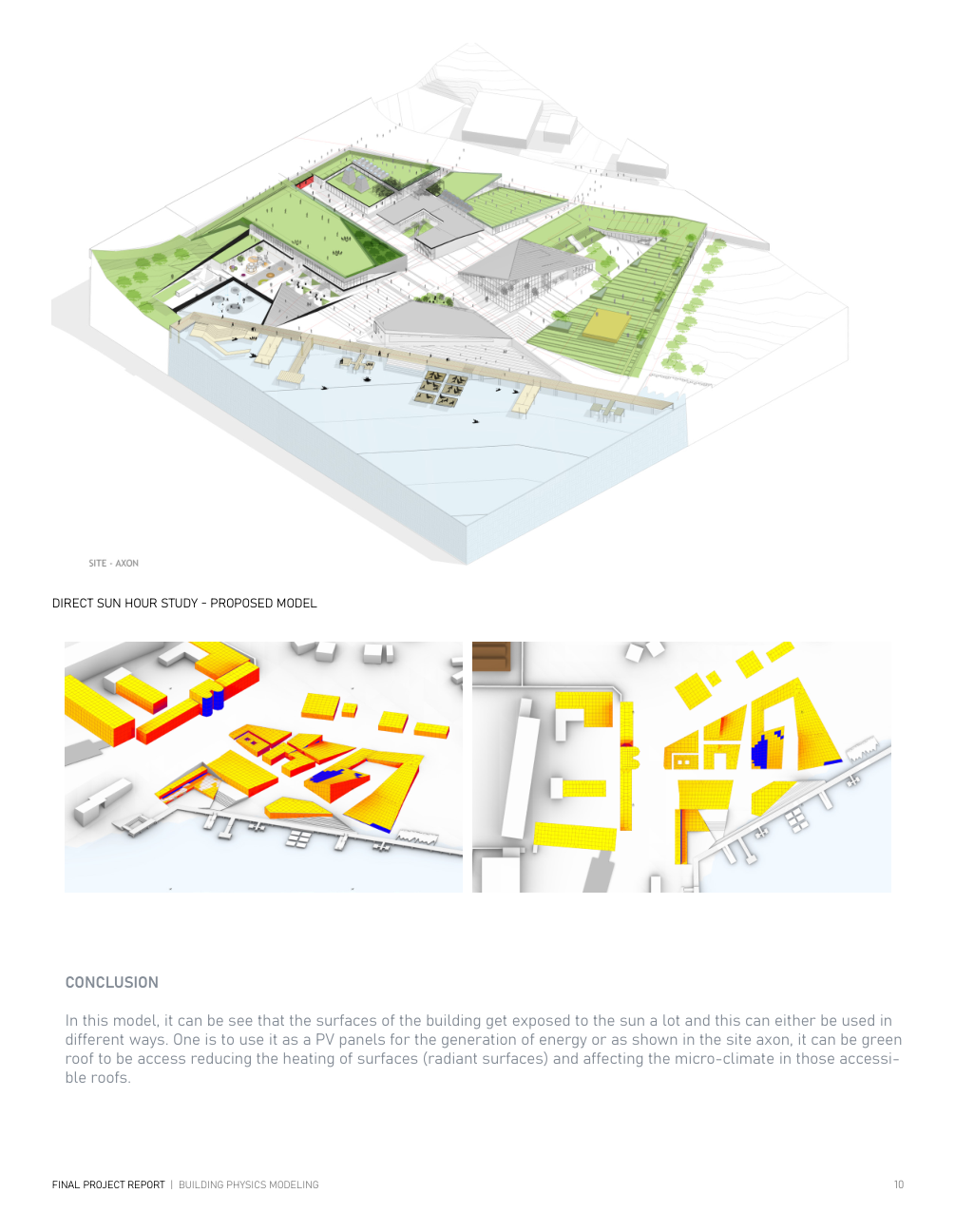 SITE - AXON

DIRECT SUN HOUR STUDY - PROPOSED MODEL

CONCLUSION

In this model, it can be see that the surfaces of the building get exposed to the sun a lot and this can either be used in different ways. One is to use it as a PV panels for the generation of energy or as shown in the site axon, it can be green roof to be access reducing the heating of surfaces (radiant surfaces) and affecting the micro-climate in those accessible roofs.

FINAL PROJECT REPORT | BUILDING PHYSICS MODELING

10